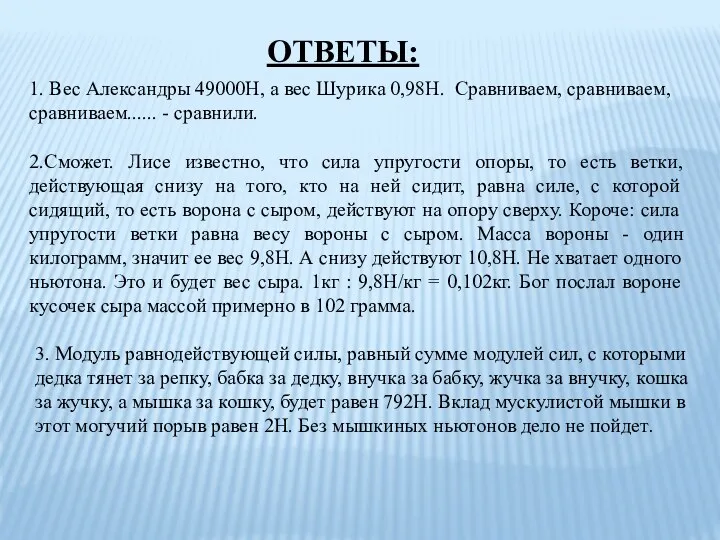 ОТВЕТЫ:

1. Вес Александры 49000Н, а вес Шурика 0,98Н. Сравниваем, сравниваем, сравниваем...... - сравнили.

2.Сможет. Лисе известно, что сила упругости опоры, то есть ветки, действующая снизу на того, кто на ней сидит, равна силе, с которой сидящий, то есть ворона с сыром, действуют на опору сверху. Короче: сила упругости ветки равна весу вороны с сыром. Масса вороны - один килограмм, значит ее вес 9,8Н. А снизу действуют 10,8Н. Не хватает одного ньютона. Это и будет вес сыра. 1кг : 9,8Н/кг = 0,102кг. Бог послал вороне кусочек сыра массой примерно в 102 грамма.

3. Модуль равнодействующей силы, равный сумме модулей сил, с которыми дедка тянет за репку, бабка за дедку, внучка за бабку, жучка за внучку, кошка за жучку, а мышка за кошку, будет равен 792Н. Вклад мускулистой мышки в этот могучий порыв равен 2Н. Без мышкиных ньютонов дело не пойдет.